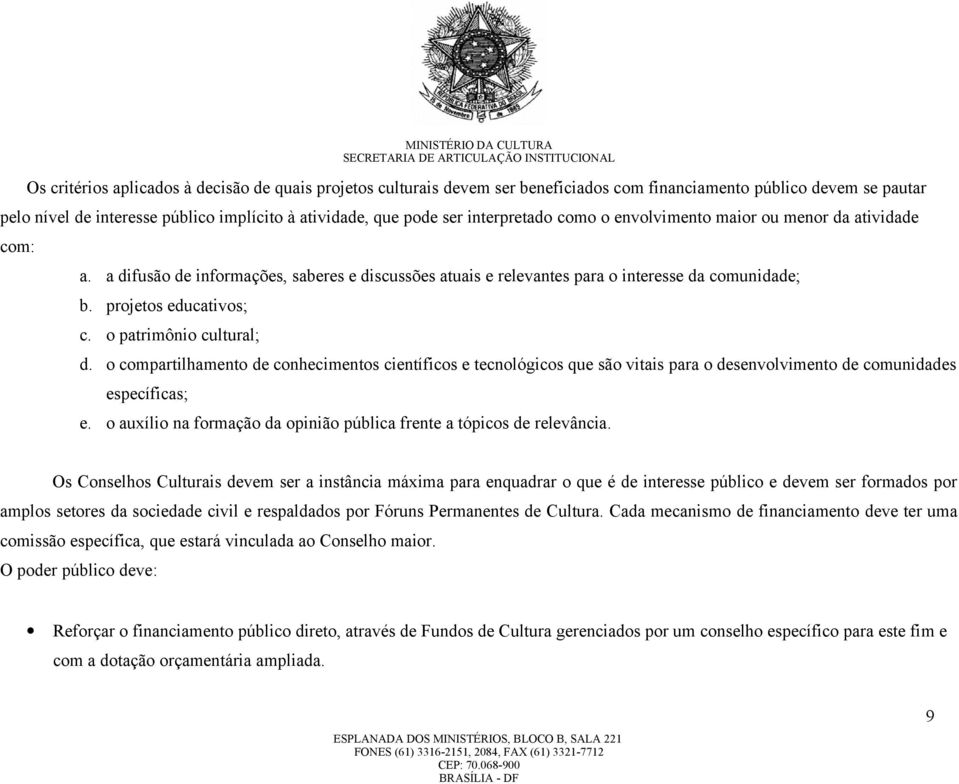 MINISTÉRIO DA CULTURA
SECRETARIA DE ARTICULAÇÃO INSTITUCIONAL

Os critérios aplicados à decisão de quais projetos culturais devem ser beneficiados com financiamento público devem se pautar pelo nível de interesse público implícito à atividade, que pode ser interpretado como o envolvimento maior ou menor da atividade com:

a. a difusão de informações, saberes e discussões atuais e relevantes para o interesse da comunidade;
b. projetos educativos;
c. o patrimônio cultural;
d. o compartilhamento de conhecimentos científicos e tecnológicos que são vitais para o desenvolvimento de comunidades específicas;
e. o auxílio na formação da opinião pública frente a tópicos de relevância.

Os Conselhos Culturais devem ser a instância máxima para enquadrar o que é de interesse público e devem ser formados por amplos setores da sociedade civil e respaldados por Fóruns Permanentes de Cultura. Cada mecanismo de financiamento deve ter uma comissão específica, que estará vinculada ao Conselho maior.
O poder público deve:

• Reforçar o financiamento público direto, através de Fundos de Cultura gerenciados por um conselho específico para este fim e com a dotação orçamentária ampliada.

9

ESPLANADA DOS MINISTÉRIOS, BLOCO B, SALA 221
FONES (61) 3316-2151, 2084, FAX (61) 3321-7712
CEP: 70.068-900
BRASÍLIA - DF